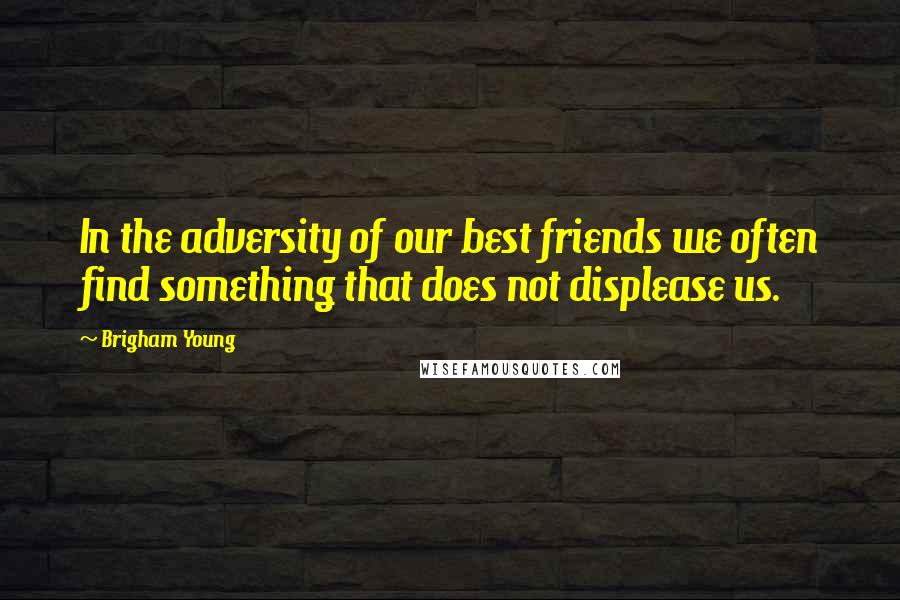 In the adversity of our best friends we often find something that does not displease us.

~ Brigham Young

WISEFAMOUSQUOTES.COM